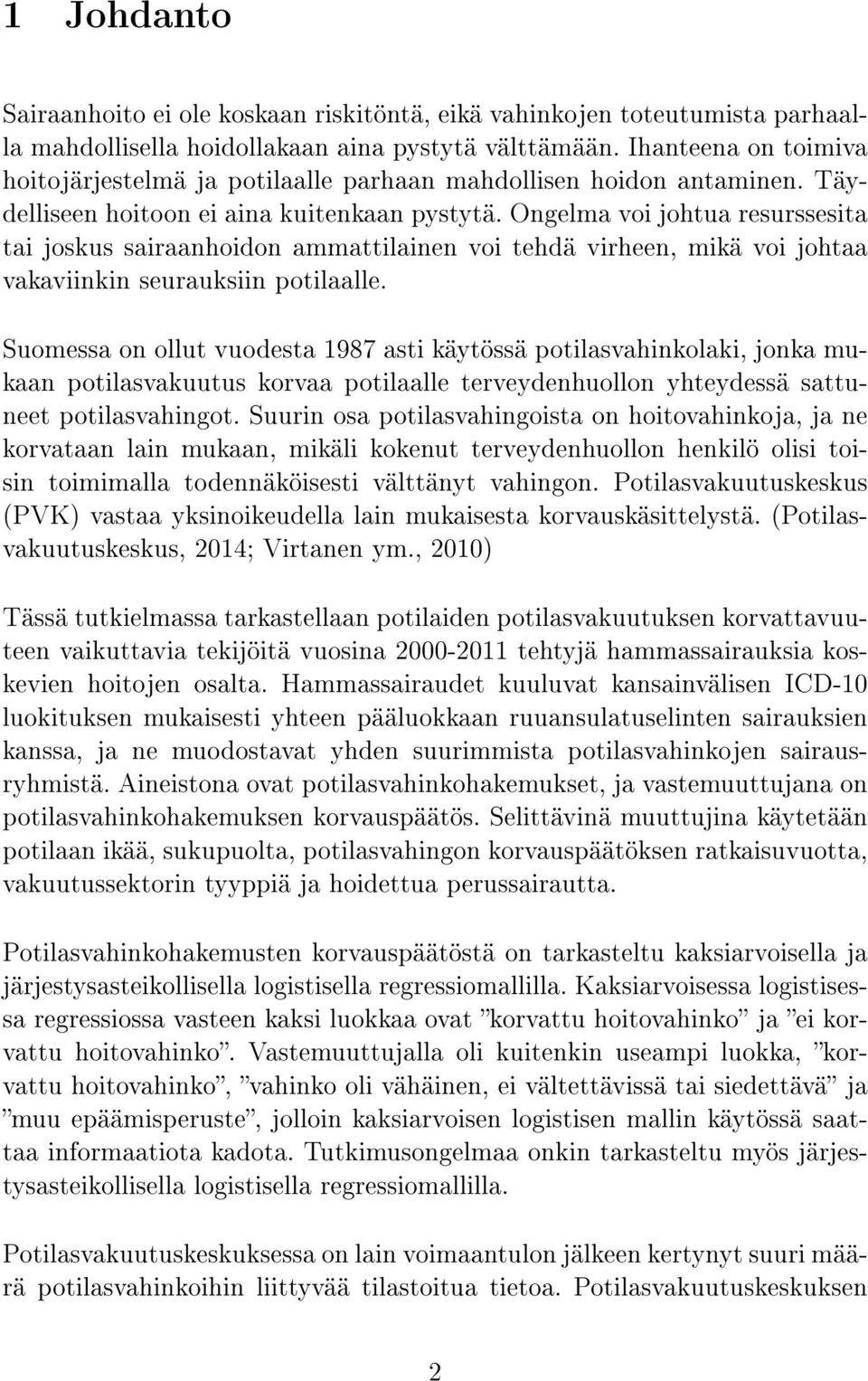 1 Johdanto

Sairaanhoito ei ole koskaan riskitöntä, eikä vahinkojen toteutumista parhaalla mahdollisella hoidollakaan aina pystytä välttämään. Ihanteena on toimiva hoitojärjestelmä ja potilaalle parhaan mahdollisen hoidon antaminen. Täydelliseen hoitoon ei aina kuitenkaan pystytä. Ongelma voi johtua resurssesita tai joskus sairaanhoidon ammattilainen voi tehdä virheen, mikä voi johtaa vakaviinkin seurauksiin potilaalle.

Suomessa on ollut vuodesta 1987 asti käytössä potilasvahinkolaki, jonka mukaan potilasvakuutus korvaa potilaalle terveydenhuollon yhteydessä sattuneet potilasvahingot. Suurin osa potilasvahingoista on hoitovahinkoja, ja ne korvataan lain mukaan, mikäli kokenut terveydenhuollon henkilö olisi toisin toimimalla todennäköisesti välttänyt vahingon. Potilasvakuutuskeskus (PVK) vastaa yksinoikeudella lain mukaisesta korvauskäsittelystä. (Potilasvakuutuskeskus, 2014; Virtanen ym., 2010)

Tässä tutkielmassa tarkastellaan potilaiden potilasvakuutuksen korvattavuuteen vaikuttavia tekijöitä vuosina 2000-2011 tehtyjä hammassairauksia koskevien hoitojen osalta. Hammassairaudet kuuluvat kansainvälisen ICD-10 luokituksen mukaisesti yhteen pääluokkaan ruuansulatuselinten sairauksien kanssa, ja ne muodostavat yhden suurimmista potilasvahinkojen sairausryhmistä. Aineistona ovat potilasvahinkohakemukset, ja vastemuuttujana on potilasvahinkohakemuksen korvauspäätös. Selittävinä muuttujina käytetään potilaan ikää, sukupuolta, potilasvahingon korvauspäätöksen ratkaisuvuotta, vakuutussektorin tyyppiä ja hoidettua perussairautta.

Potilasvahinkohakemusten korvauspäätöstä on tarkasteltu kaksiarvoisella ja järjestysasteikollisella logistisella regressiomallilla. Kaksiarvoisessa logistisessa regressiossa vasteen kaksi luokkaa ovat ”korvattu hoitovahinko” ja ”ei korvattu hoitovahinko”. Vastemuuttujalla oli kuitenkin useampi luokka, ”korvattu hoitovahinko”, ”vahinko oli vähäinen, ei vältettävissä tai siedettävä” ja ”muu epäämisperuste”, jolloin kaksiarvoisen logistisen mallin käytössä saattaa informaatiota kadota. Tutkimusongelmaa onkin tarkasteltu myös järjestysasteikollisella logistisella regressiomallilla.

Potilasvakuutuskeskuksessa on lain voimaantulon jälkeen kertynyt suuri määrä potilasvahinkoihin liittyvää tilastoitua tietoa. Potilasvakuutuskeskuksen

2